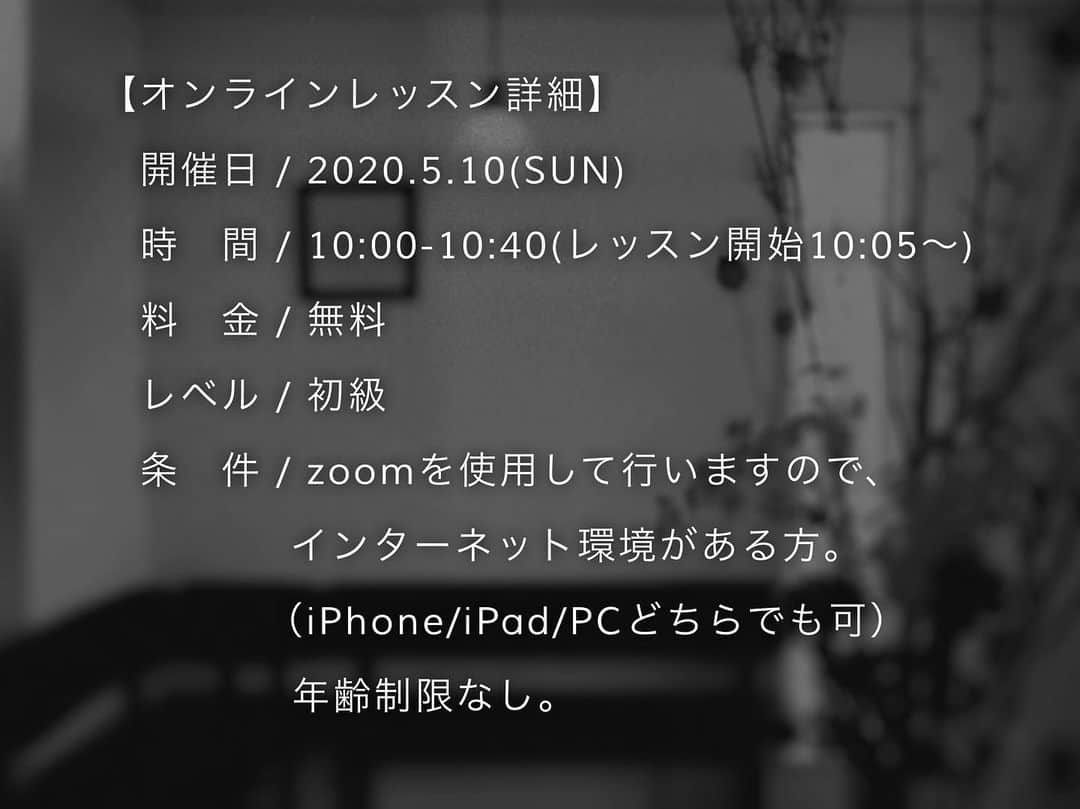 【オンラインレッスン詳細】

開催日 / 2020.5.10(SUN)

時　間 / 10:00-10:40(レッスン開始10:05〜)

料　金 / 無料

レベル / 初級

条　件 / zoomを使用して行いますので、
インターネット環境がある方。
（iPhone/iPad/PCどちらでも可）
年齢制限なし。